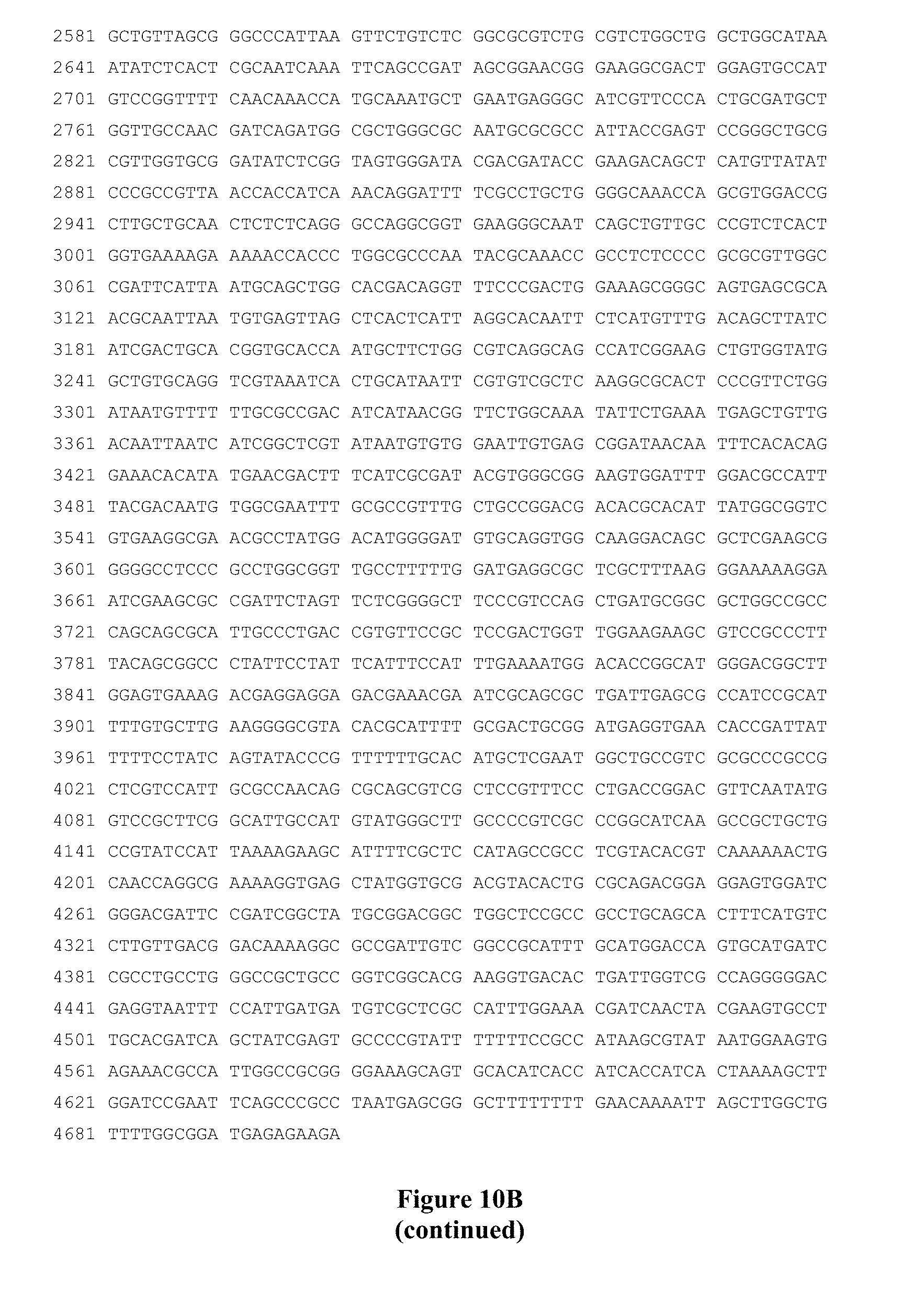 2581 GCTGTTAGCG GGCCCATTAA GTTCTGTCTC GGCGCGTCTG CGTCTGGCTG GCTGGCATAA
2641 ATATCTCACT CGCAATCAAA TTCAGCCGAT AGCGGAACGG GAAGGCGACT GGAGTGCCAT
2701 GTCCGGTTTT CAACAAACCA TGCAAATGCT GAATGAGGGC ATCGTTCCCA CTGCGATGCT
2761 GGTTGCCAAC GATCAGATGG CGCTGGGCGC AATGCGCGCC ATTACCGAGT CCGGGCTGCG
2821 CGTTGGTGCG GATATCTCGG TAGTGGGATA CGACGATACC GAAGACAGCT CATGTTATAT
2881 CCCGCCGTTA ACCACCATCA AACAGGATTT TCGCCTGCTG GGGCAAACCA GCGTGGACCG
2941 CTTGCTGCAA CTCTCTCAGG GCCAGGCGGT GAAGGGCAAT CAGCTGTTGC CCGTCTCACT
3001 GGTGAAAAGA AAAACCACCC TGGCGCCCAA TACGCAAACC GCCTCTCCCC GCGCGTTGGC
3061 CGATTCATTA ATGCAGCTGG CACGACAGGT TTCCCGACTG GAAAGCGGGC AGTGAGCGCA
3121 ACGCAATTAA TGTGAGTTAG CTCACTCATT AGGCACAATT CTCATGTTTG ACAGCTTATC
3181 ATCGACTGCA CGGTGCACCA ATGCTTCTGG CGTCAGGCAG CCATCGGAAG CTGTGGTATG
3241 GCTGTGCAGG TCGTAAATCA CTGCATAATT CGTGTCGCTC AAGGCGCACT CCCGTTCTGG
3301 ATAATGTTTT TTGCGCCGAC ATCATAACGG TTCTGGCAAA TATTCTGAAA TGAGCTGTTG
3361 ACAATTAATC ATCGGCTCGT ATAATGTGTG GAATTGTGAG CGGATAACAA TTTCACACAG
3421 GAAACACATA TGAACGACTT TCATCGCGAT ACGTGGGCGG AAGTGGATTT GGACGCCATT
3481 TACGACAATG TGGCGAATTT GCGCCGTTTG CTGCCGGACG ACACGCACAT TATGGCGGTC
3541 GTGAAGGCGA ACGCCTATGG ACATGGGGAT GTGCAGGTGG CAAGGACAGC GCTCGAAGCG
3601 GGGGCCTCCC GCCTGGCGGT TGCCTTTTTG GATGAGGCGC TCGCTTTAAG GGAAAAAGGA
3661 ATCGAAGCGC CGATTCTAGT TCTCGGGGCT TCCCGTCCAG CTGATGCGGC GCTGGCCGCC
3721 CAGCAGCGCA TTGCCCTGAC CGTGTTCCGC TCCGACTGGT TGGAAGAAGC GTCCGCCCTT
3781 TACAGCGGCC CTATTCCTAT TCATTTCCAT TTGAAAATGG ACACCGGCAT GGGACGGCTT
3841 GGAGTGAAAG ACGAGGAGGA GACGAAACGA ATCGCAGCGC TGATTGAGCG CCATCCGCAT
3901 TTTGTGCTTG AAGGGGCGTA CACGCATTTT GCGACTGCGG ATGAGGTGAA CACCGATTAT
3961 TTTTCCTATC AGTATACCCG TTTTTTGCAC ATGCTCGAAT GGCTGCCGTC GCGCCCGCCG
4021 CTCGTCCATT GCGCCAACAG CGCAGCGTCG CTCCGTTTCC CTGACCGGAC GTTCAATATG
4081 GTCCGCTTCG GCATTGCCAT GTATGGGCTT GCCCCGTCGC CCGGCATCAA GCCGCTGCTG
4141 CCGTATCCAT TAAAAGAAGC ATTTTCGCTC CATAGCCGCC TCGTACACGT CAAAAAACTG
4201 CAACCAGGCG AAAAGGTGAG CTATGGTGCG ACGTACACTG CGCAGACGGA GGAGTGGATC
4261 GGGACGATTC CGATCGGCTA TGCGGACGGC TGGCTCCGCC GCCTGCAGCA CTTTCATGTC
4321 CTTGTTGACG GACAAAAGGC GCCGATTGTC GGCCGCATTT GCATGGACCA GTGCATGATC
4381 CGCCTGCCTG GGCCGCTGCC GGTCGGCACG AAGGTGACAC TGATTGGTCG CCAGGGGGAC
4441 GAGGTAATTT CCATTGATGA TGTCGCTCGC CATTTGGAAA CGATCAACTA CGAAGTGCCT
4501 TGCACGATCA GCTATCGAGT GCCCCGTATT TTTTTCCGCC ATAAGCGTAT AATGGAAGTG
4561 AGAAACGCCA TTGGCCGCGG GGAAAGCAGT GCACATCACC ATCACCATCA CTAAAAGCTT
4621 GGATCCGAAT TCAGCCCGCC TAATGAGCGG GCTTTTTTTT GAACAAAATT AGCTTGGCTG
4681 TTTTGGCGGA TGAGAGAAGA

Figure 10B
(continued)